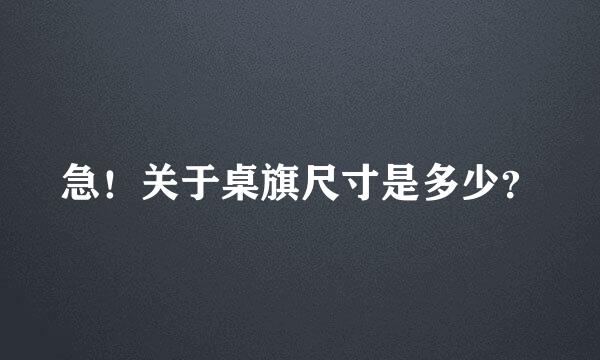 急！关于桌旗尺寸是多少?